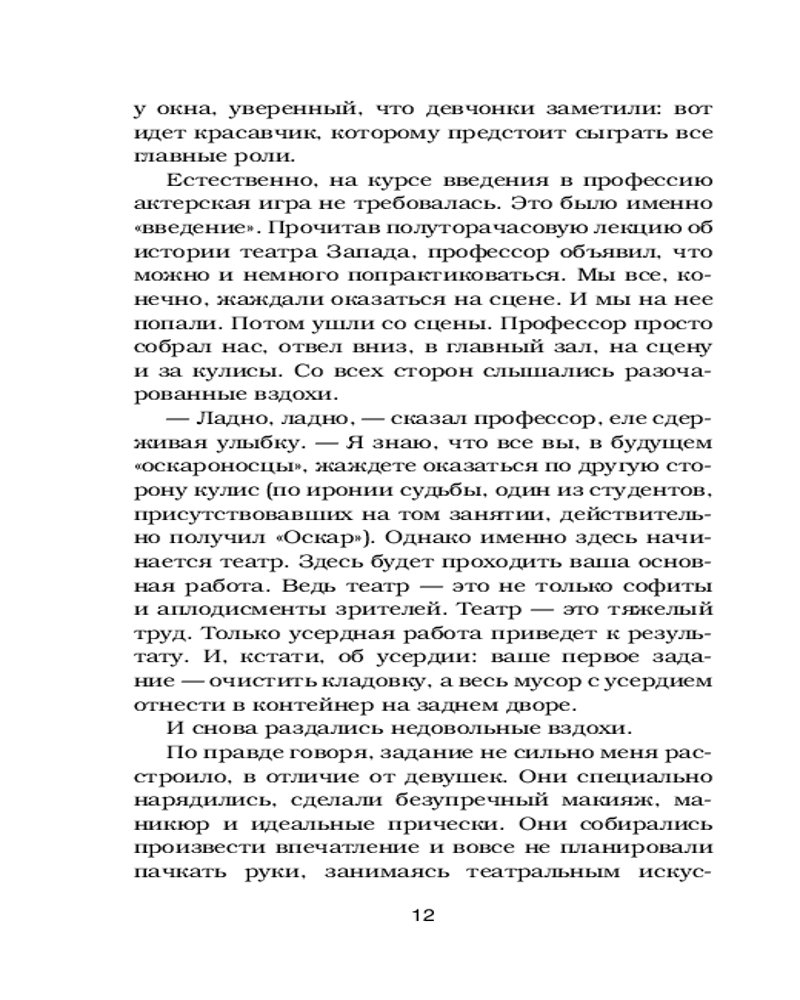 у окна, уверенный, что девчонки заметили: вот идет красавчик, которому предстоит сыграть все главные роли.

Естественно, на курсе введения в профессию актерская игра не требовалась. Это было именно «введение». Прочитав полуторачасовую лекцию об истории театра Запада, профессор объявил, что можно и немного попрактиковаться. Мы все, конечно, жаждали оказаться на сцене. И мы на нее попали. Потом ушли со сцены. Профессор просто собрал нас, отвел вниз, в главный зал, на сцену и за кулисы. Со всех сторон слышались разочарованные вздохи.

— Ладно, ладно, — сказал профессор, еле сдерживая улыбку. — Я знаю, что все вы, в будущем «оскароносцы», жаждете оказаться по другую сторону кулис (по иронии судьбы, один из студентов, присутствовавших на том занятии, действительно получил «Оскар»). Однако именно здесь начинается театр. Здесь будет проходить ваша основная работа. Ведь театр — это не только софиты и аплодисменты зрителей. Театр — это тяжелый труд. Только усердная работа приведет к результату. И, кстати, об усердии: ваше первое задание — очистить кладовку, а весь мусор с усердием отнести в контейнер на заднем дворе.

И снова раздались недовольные вздохи.

По правде говоря, задание не сильно меня расстроило, в отличие от девушек. Они специально нарядились, сделали безупречный макияж, маникюр и идеальные прически. Они собирались произвести впечатление и вовсе не планировали пачкать руки, занимаясь театральным искус-

12